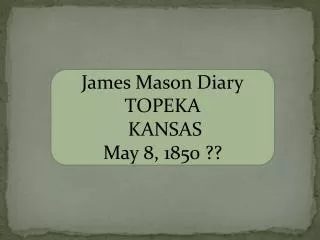 James Mason Diary
TOPEKA
KANSAS
May 8, 1850 ??